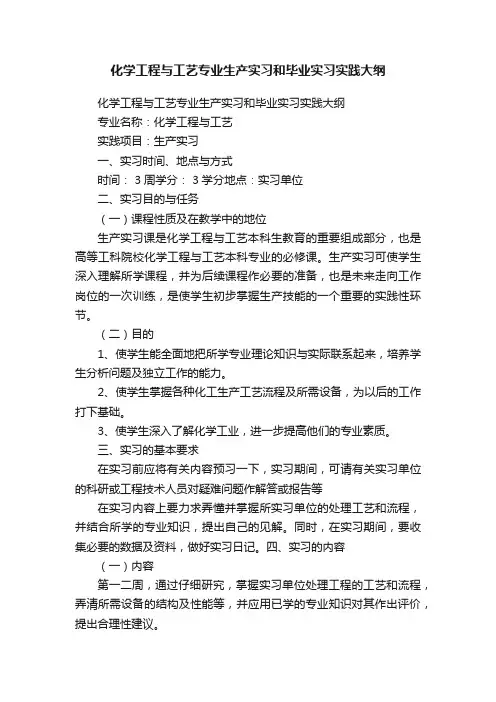 化学工程与工艺专业生产实习和毕业实习实践大纲

化学工程与工艺专业生产实习和毕业实习实践大纲

专业名称：化学工程与工艺

实践项目：生产实习

一、实习时间、地点与方式

时间： 3 周学分： 3 学分地点：实习单位

二、实习目的与任务

（一）课程性质及在教学中的地位

生产实习课是化学工程与工艺本科生教育的重要组成部分，也是高等工科院校化学工程与工艺本科专业的必修课。生产实习可使学生深入理解所学课程，并为后续课程作必要的准备，也是未来走向工作岗位的一次训练，是使学生初步掌握生产技能的一个重要的实践性环节。

（二）目的

1、使学生能全面地把所学专业理论知识与实际联系起来，培养学生分析问题及独立工作的能力。

2、使学生掌握各种化工生产工艺流程及所需设备，为以后的工作打下基础。

3、使学生深入了解化学工业，进一步提高他们的专业素质。

三、实习的基本要求

在实习前应将有关内容预习一下，实习期间，可请有关实习单位的科研或工程技术人员对疑难问题作解答或报告等

在实习内容上要力求弄懂并掌握所实习单位的处理工艺和流程，并结合所学的专业知识，提出自己的见解。同时，在实习期间，要收集必要的数据及资料，做好实习日记。四、实习的内容

（一）内容

第一二周，通过仔细研究，掌握实习单位处理工程的工艺和流程，弄清所需设备的结构及性能等，并应用已学的专业知识对其作出评价，提出合理性建议。